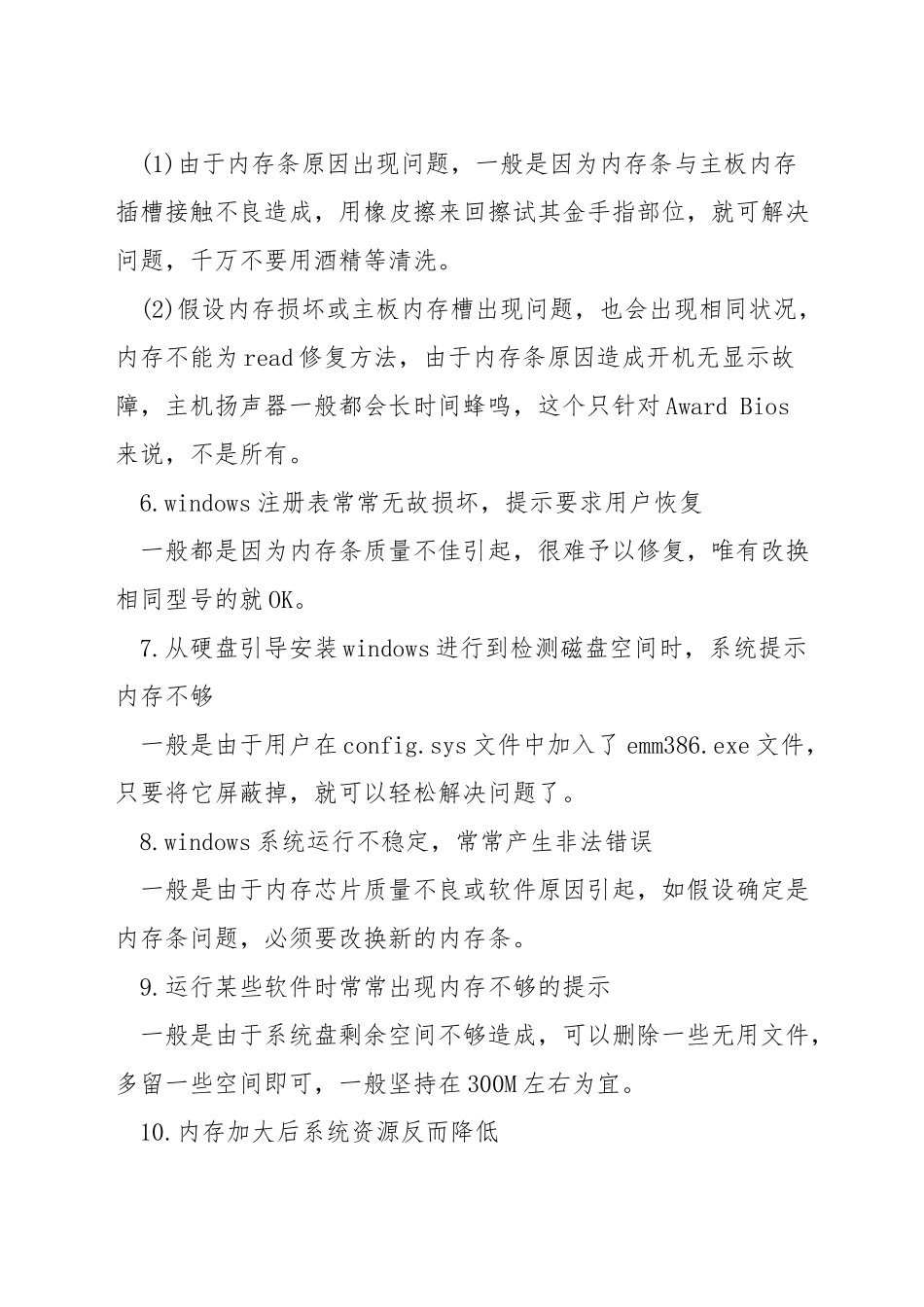 (1)由于内存条原因出现问题，一般是因为内存条与主板内存插槽接触不良造成，用橡皮擦来回擦试其金手指部位，就可解决问题，千万不要用酒精等清洗。

(2)假设内存损坏或主板内存槽出现问题，也会出现相同状况，内存不能为read修复方法，由于内存条原因造成开机无显示故障，主机扬声器一般都会长时间蜂鸣，这个只针对Award Bios来说，不是所有。

6.windows注册表常常无故损坏，提示要求用户恢复

一般都是因为内存条质量不佳引起，很难予以修复，唯有改换相同型号的就OK。

7.从硬盘引导安装windows进行到检测磁盘空间时，系统提示内存不够

一般是由于用户在config.sys文件中加入了emm386.exe文件，只要将它屏蔽掉，就可以轻松解决问题了。

8.windows系统运行不稳定，常常产生非法错误

一般是由于内存芯片质量不良或软件原因引起，如假设确定是内存条问题，必须要改换新的内存条。

9.运行某些软件时常常出现内存不够的提示

一般是由于系统盘剩余空间不够造成，可以删除一些无用文件，多留一些空间即可，一般坚持在300M左右为宜。

10.内存加大后系统资源反而降低